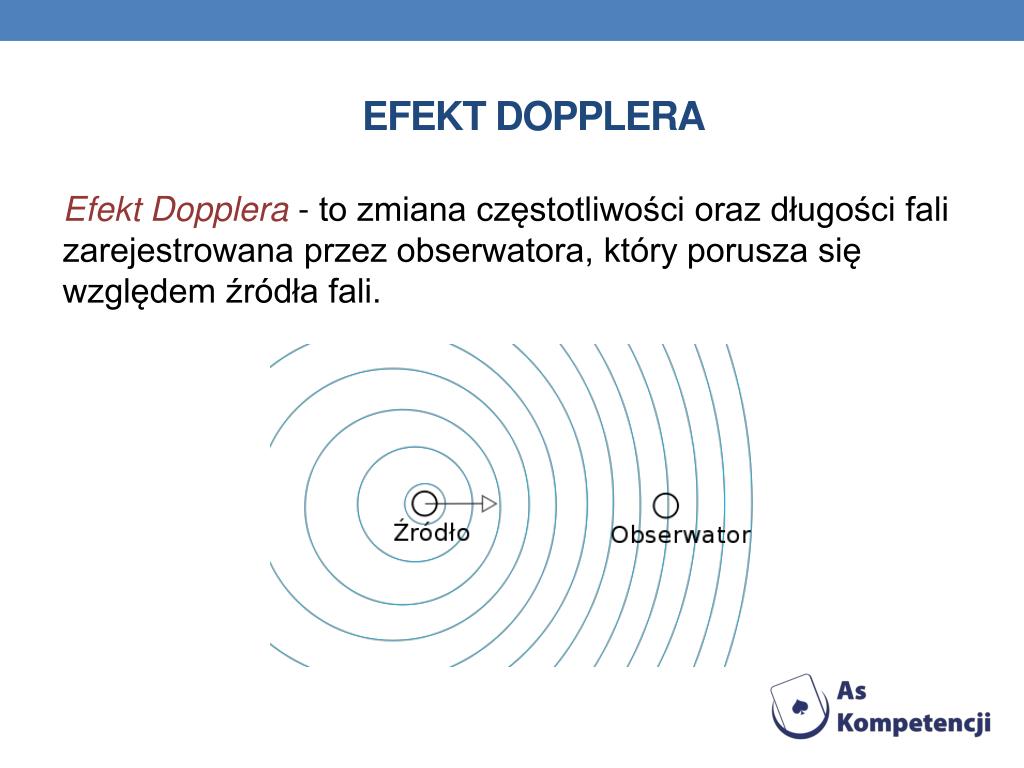 EFEKT DOPPLERA

Efekt Dopplera - to zmiana częstotliwości oraz długości fali zarejestrowana przez obserwatora, który porusza się względem źródła fali.

Źródło

Obserwator

As Kompetencji